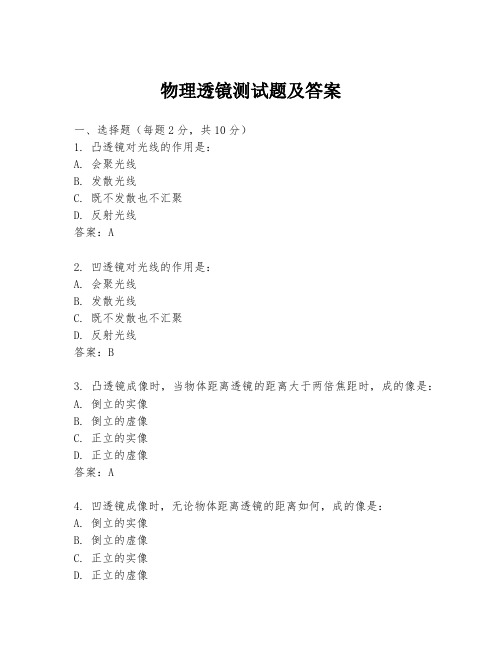 物理透镜测试题及答案

一、选择题（每题2分，共10分）
1. 凸透镜对光线的作用是：
A. 会聚光线
B. 发散光线
C. 既不发散也不汇聚
D. 反射光线
答案：A

2. 凹透镜对光线的作用是：
A. 会聚光线
B. 发散光线
C. 既不发散也不汇聚
D. 反射光线
答案：B

3. 凸透镜成像时，当物体距离透镜的距离大于两倍焦距时，成的像是：
A. 倒立的实像
B. 倒立的虚像
C. 正立的实像
D. 正立的虚像
答案：A

4. 凹透镜成像时，无论物体距离透镜的距离如何，成的像是：
A. 倒立的实像
B. 倒立的虚像
C. 正立的实像
D. 正立的虚像